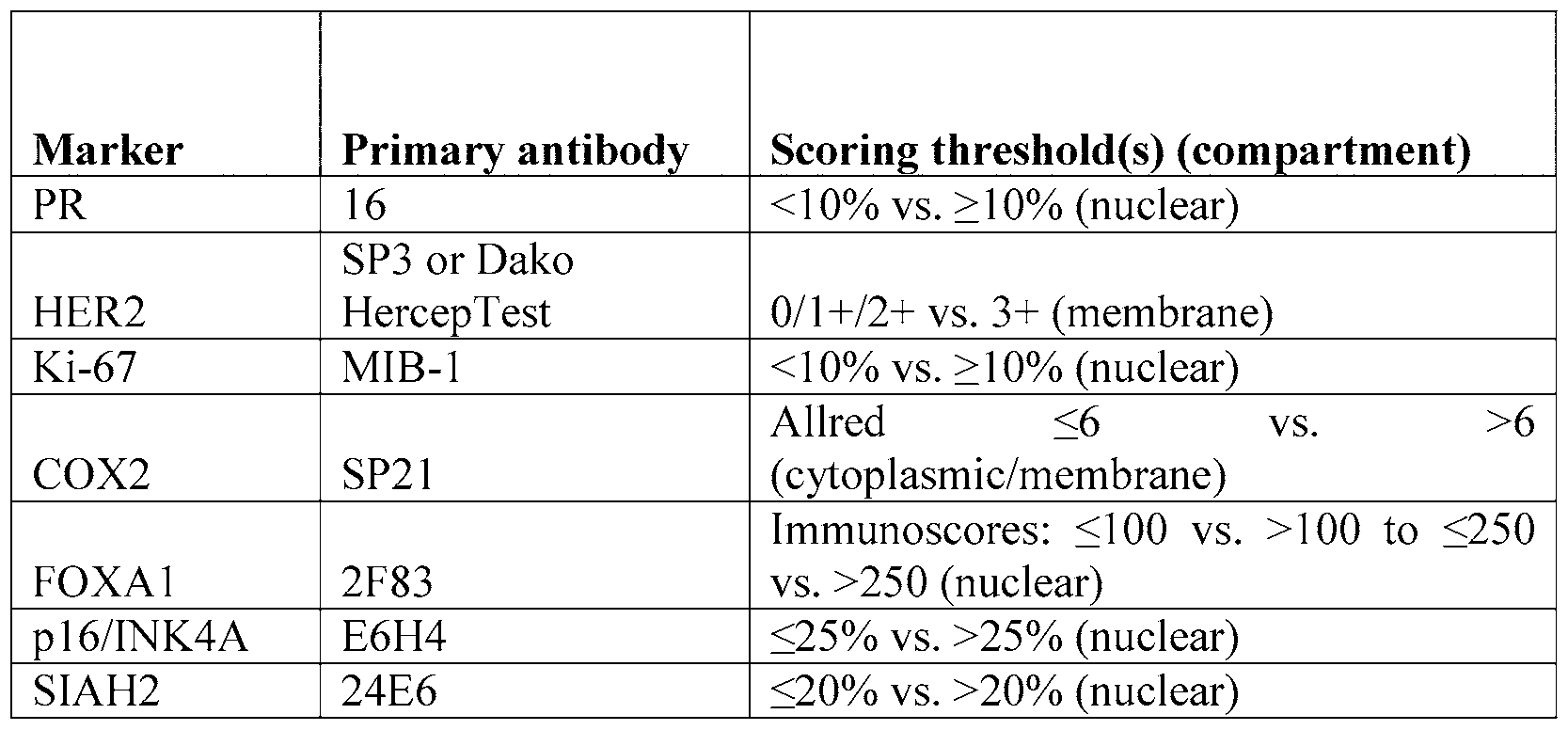 | Marker | Primary antibody | Scoring threshold(s) (compartment) |
|---|---|---|
| PR | 16 | <10% vs. ≥10% (nuclear) |
| HER2 | SP3 or Dako HercepTest | 0/1+/2+ vs. 3+ (membrane) |
| Ki-67 | MIB-1 | <10% vs. ≥10% (nuclear) |
| COX2 | SP21 | Allred ≤6 vs. >6 (cytoplasmic/membrane) |
| FOXA1 | 2F83 | Immunoscores: ≤100 vs. >100 to ≤250 vs. >250 (nuclear) |
| p16/INK4A | E6H4 | ≤25% vs. >25% (nuclear) |
| SIAH2 | 24E6 | ≤20% vs. >20% (nuclear) |